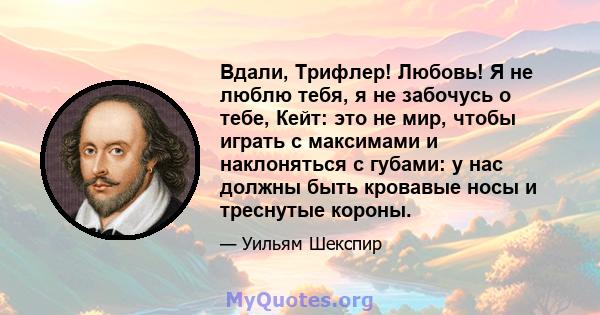 Вдали, Трифлер! Любовь! Я не люблю тебя, я не забочусь о тебе, Кейт: это не мир, чтобы играть с максимами и наклоняться с губами: у нас должны быть кровавые носы и треснутые короны.

— Уильям Шекспир

MyQuotes.org